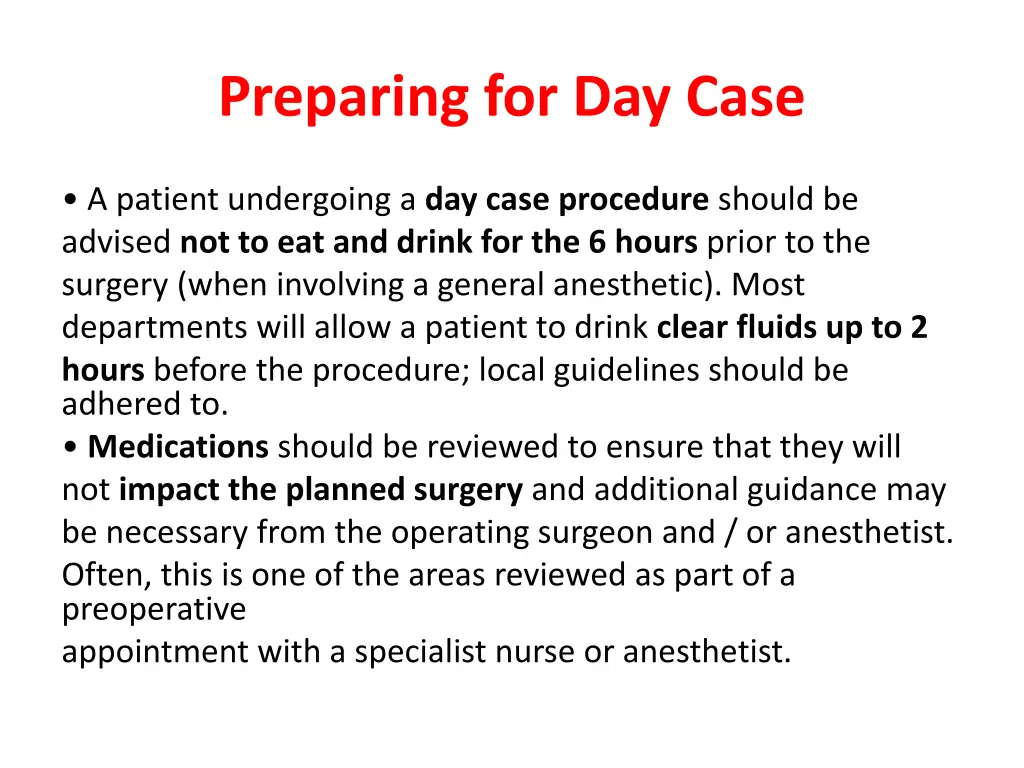 Preparing for Day Case

• A patient undergoing a day case procedure should be advised not to eat and drink for the 6 hours prior to the surgery (when involving a general anesthetic). Most departments will allow a patient to drink clear fluids up to 2 hours before the procedure; local guidelines should be adhered to.
• Medications should be reviewed to ensure that they will not impact the planned surgery and additional guidance may be necessary from the operating surgeon and / or anesthetist. Often, this is one of the areas reviewed as part of a preoperative appointment with a specialist nurse or anesthetist.